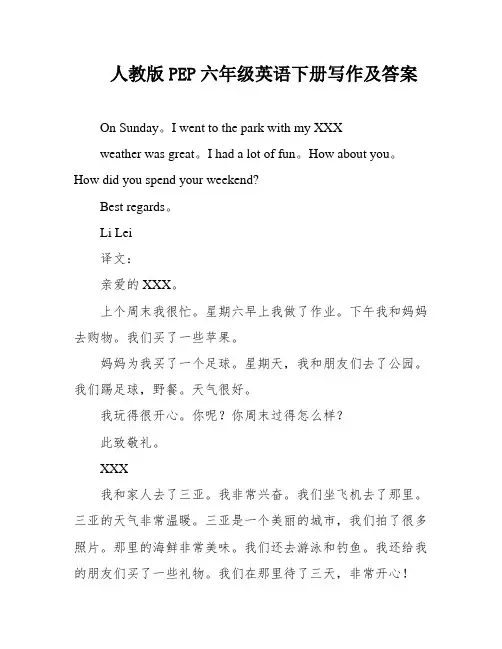 人教版 PEP 六年级英语下册写作及答案

On Sunday。I went to the park with my XXX

weather was great。I had a lot of fun。How about you。How did you spend your weekend?

Best regards。

Li Lei

译文：

亲爱的 XXX。

上个周末我很忙。星期六早上我做了作业。下午我和妈妈去购物。我们买了一些苹果。

妈妈为我买了一个足球。星期天，我和朋友们去了公园。我们踢足球，野餐。天气很好。

我玩得很开心。你呢？你周末过得怎么样？

此致敬礼。

XXX

我和家人去了三亚。我非常兴奋。我们坐飞机去了那里。三亚的天气非常温暖。三亚是一个美丽的城市，我们拍了很多照片。那里的海鲜非常美味。我们还去游泳和钓鱼。我还给我的朋友们买了一些礼物。我们在那里待了三天，非常开心！